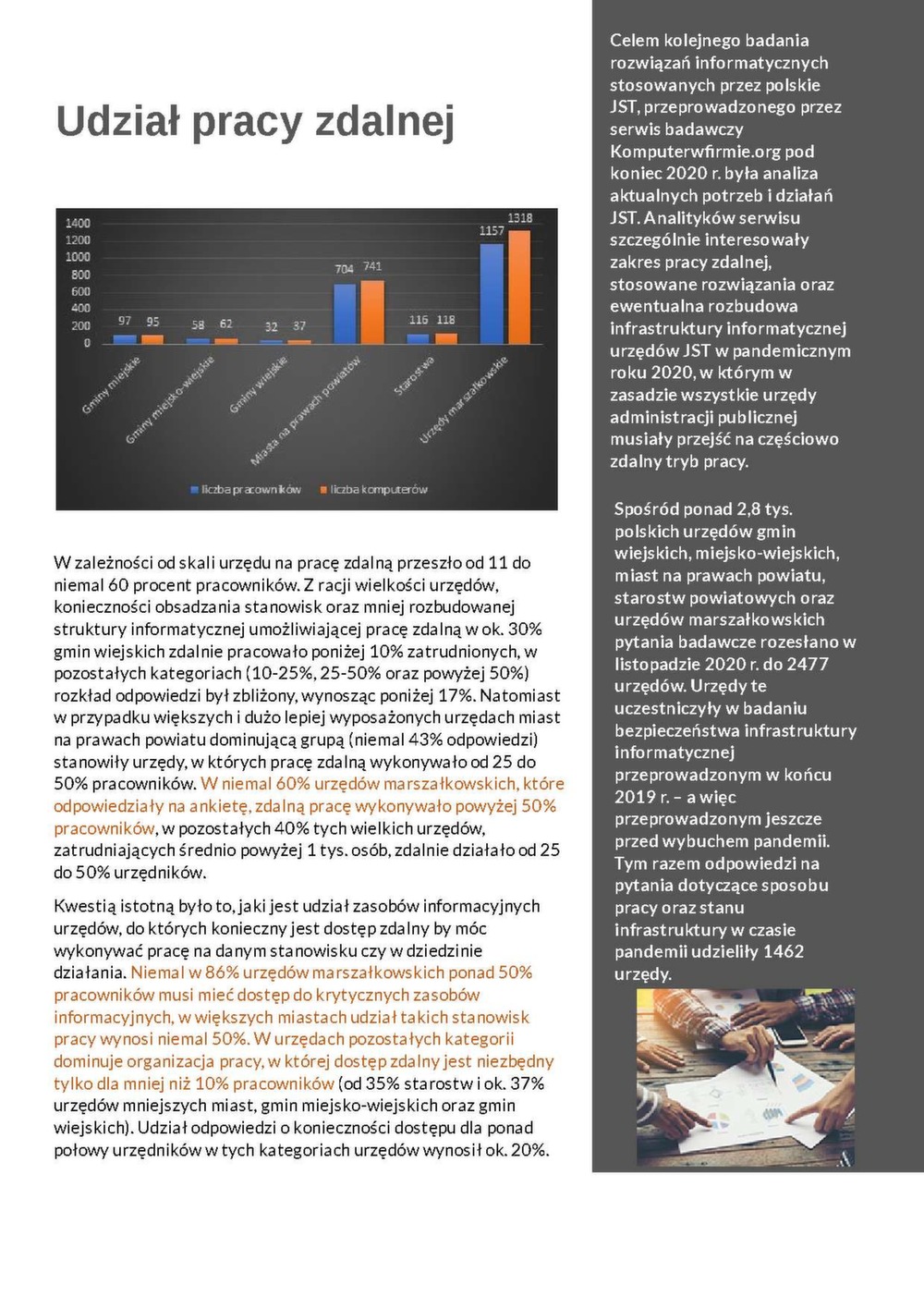 Udział pracy zdalnej

1400
1200
1000
800
600
400
200
0

97 95 58 62 32 37 704 741 116 118 1157 1318

Gminy miejskie
Gminy miejsko-wiejskie
Gminy wiejskie
Miasta na prawach powiatów
Starostwa
Urzędy marszałkowskie

liczba pracowników
liczba komputerów

W zależności od skali urzędu na pracę zdalną przeszło od 11 do niemal 60 procent pracowników. Z racji wielkości urzędów, konieczności obsadzania stanowisk oraz mniej rozbudowanej struktury informatycznej umożliwiającej pracę zdalną w ok. 30% gmin wiejskich zdalnie pracowało poniżej 10% zatrudnionych, w pozostałych kategoriach (10-25%, 25-50% oraz powyżej 50%) rozkład odpowiedzi był zbliżony, wynosząc poniżej 17%. Natomiast w przypadku większych i dużo lepiej wyposażonych urzędach miast na prawach powiatu dominującą grupą (niemal 43% odpowiedzi) stanowiły urzędy, w których pracę zdalną wykonywało od 25 do 50% pracowników. W niemal 60% urzędów marszałkowskich, które odpowiedziały na ankietę, zdalną pracę wykonywało powyżej 50% pracowników, w pozostałych 40% tych wielkich urzędów, zatrudniających średnio powyżej 1 tys. osób, zdalnie działało od 25 do 50% urzędników.

Kwestią istotną było to, jaki jest udział zasobów informacyjnych urzędów, do których konieczny jest dostęp zdalny by móc wykonywać pracę na danym stanowisku czy w dziedzinie działania. Niemal w 86% urzędów marszałkowskich ponad 50% pracowników musi mieć dostęp do krytycznych zasobów informacyjnych, w większych miastach udział takich stanowisk pracy wynosi niemal 50%. W urzędach pozostałych kategorii dominuje organizacja pracy, w której dostęp zdalny jest niezbędny tylko dla mniej niż 10% pracowników (od 35% starostw i ok. 37% urzędów mniejszych miast, gmin miejsko-wiejskich oraz gmin wiejskich). Udział odpowiedzi o konieczności dostępu dla ponad połowy urzędników w tych kategoriach urzędów wynosił ok. 20%.

Celem kolejnego badania rozwiązań informatycznych stosowanych przez polskie JST, przeprowadzonego przez serwis badawczy Komputerwfirmie.org pod koniec 2020 r. była analiza aktualnych potrzeb i działań JST. Analityków serwisu szczególnie interesowały zakres pracy zdalnej, stosowane rozwiązania oraz ewentualna rozbudowa infrastruktury informatycznej urzędów JST w pandemicznym roku 2020, w którym w zasadzie wszystkie urzędy administracji publicznej musiały przejść na częściowo zdalny tryb pracy.

Spośród ponad 2,8 tys. polskich urzędów gmin wiejskich, miejsko-wiejskich, miast na prawach powiatu, starostw powiatowych oraz urzędów marszałkowskich pytania badawcze rozesłano w listopadzie 2020 r. do 2477 urzędów. Urzędy te uczestniczyły w badaniu bezpieczeństwa infrastruktury informatycznej przeprowadzonym w końcu 2019 r. – a więc przeprowadzonym jeszcze przed wybuchem pandemii. Tym razem odpowiedzi na pytania dotyczące sposobu pracy oraz stanu infrastruktury w czasie pandemii udzieliły 1462 urzędy.